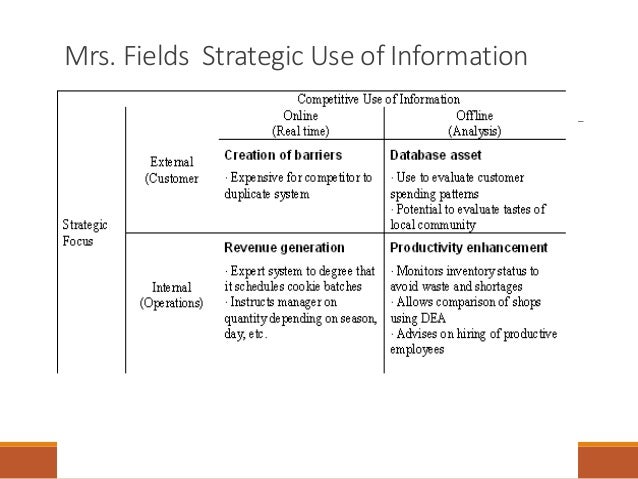 Mrs. Fields Strategic Use of Information

| | | Competitive Use of Information | |
|---|---|---|---|
| | | Online (Real time) | Offline (Analysis) |
| Strategic Focus | External (Customer | **Creation of barriers** · Expensive for competitor to duplicate system | **Database asset** · Use to evaluate customer spending patterns · Potential to evaluate tastes of local community |
| | Internal (Operations) | **Revenue generation** · Expert system to degree that it schedules cookie batches · Instructs manager on quantity depending on season, day, etc. | **Productivity enhancement** · Monitors inventory status to avoid waste and shortages · Allows comparison of shops using DEA · Advises on hiring of productive employees |